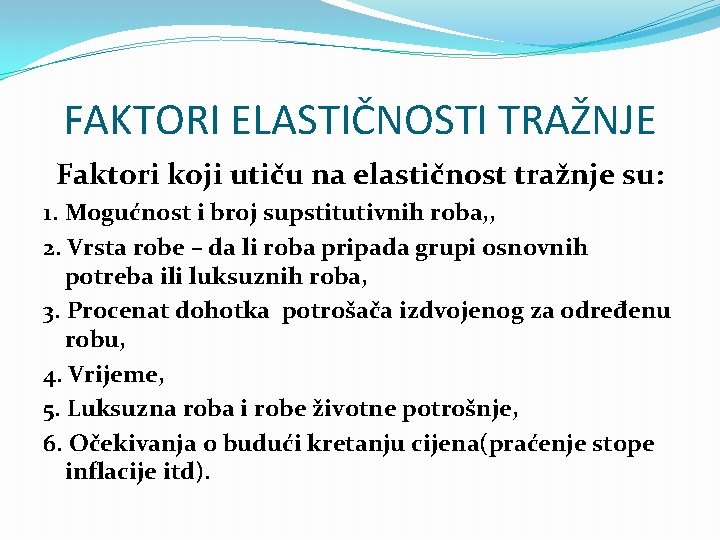 FAKTORI ELASTIČNOSTI TRAŽNJE

Faktori koji utiču na elastičnost tražnje su:

1. Mogućnost i broj supstitutivnih roba,,

2. Vrsta robe – da li roba pripada grupi osnovnih potreba ili luksuznih roba,

3. Procenat dohotka  potrošača izdvojenog za određenu robu,

4. Vrijeme,

5. Luksuzna roba i robe životne potrošnje,

6. Očekivanja o budući kretanju cijena(praćenje stope inflacije itd).